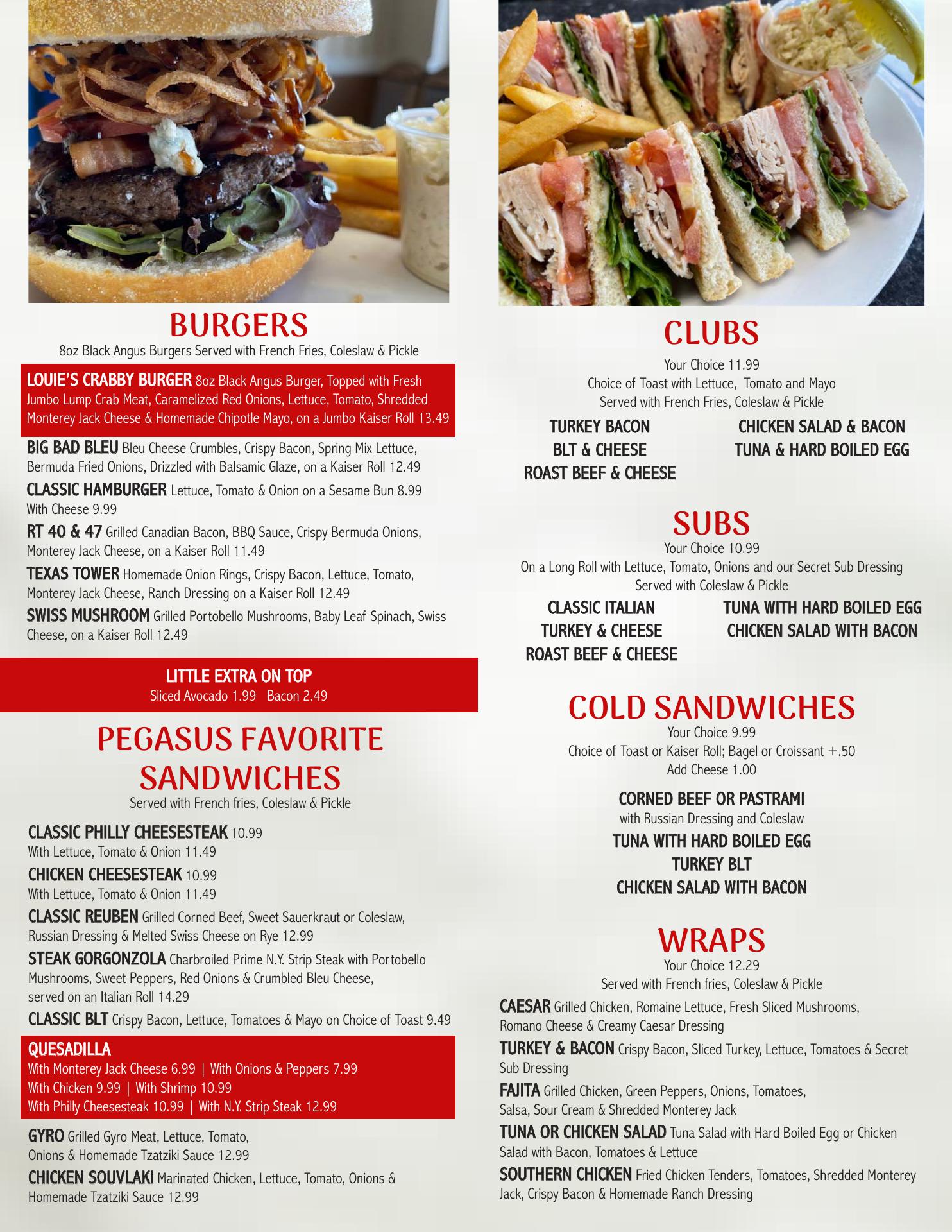 BURGERS
8oz Black Angus Burgers Served with French Fries, Coleslaw & Pickle

LOUIE'S CRABBY BURGER 8oz Black Angus Burger, Topped with Fresh Jumbo Lump Crab Meat, Caramelized Red Onions, Lettuce, Tomato, Shredded Monterey Jack Cheese & Homemade Chipotle Mayo, on a Jumbo Kaiser Roll 13.49

BIG BAD BLEU Bleu Cheese Crumbles, Crispy Bacon, Spring Mix Lettuce, Bermuda Fried Onions, Drizzled with Balsamic Glaze, on a Kaiser Roll 12.49

CLASSIC HAMBURGER Lettuce, Tomato & Onion on a Sesame Bun 8.99 With Cheese 9.99

RT 40 & 47 Grilled Canadian Bacon, BBQ Sauce, Crispy Bermuda Onions, Monterey Jack Cheese, on a Kaiser Roll 11.49

TEXAS TOWER Homemade Onion Rings, Crispy Bacon, Lettuce, Tomato, Monterey Jack Cheese, Ranch Dressing on a Kaiser Roll 12.49

SWISS MUSHROOM Grilled Portobello Mushrooms, Baby Leaf Spinach, Swiss Cheese, on a Kaiser Roll 12.49

LITTLE EXTRA ON TOP
Sliced Avocado 1.99 Bacon 2.49

PEGASUS FAVORITE SANDWICHES
Served with French fries, Coleslaw & Pickle

CLASSIC PHILLY CHEESESTEAK 10.99
With Lettuce, Tomato & Onion 11.49

CHICKEN CHEESESTEAK 10.99
With Lettuce, Tomato & Onion 11.49

CLASSIC REUBEN Grilled Corned Beef, Sweet Sauerkraut or Coleslaw, Russian Dressing & Melted Swiss Cheese on Rye 12.99

STEAK GORGONZOLA Charbroiled Prime N.Y. Strip Steak with Portobello Mushrooms, Sweet Peppers, Red Onions & Crumbled Bleu Cheese, served on an Italian Roll 14.29

CLASSIC BLT Crispy Bacon, Lettuce, Tomatoes & Mayo on Choice of Toast 9.49

QUESADILLA
With Monterey Jack Cheese 6.99 | With Onions & Peppers 7.99
With Chicken 9.99 | With Shrimp 10.99
With Philly Cheesesteak 10.99 | With N.Y. Strip Steak 12.99

GYRO Grilled Gyro Meat, Lettuce, Tomato, Onions & Homemade Tzatziki Sauce 12.99

CHICKEN SOUVLAKI Marinated Chicken, Lettuce, Tomato, Onions & Homemade Tzatziki Sauce 12.99

CLUBS
Your Choice 11.99
Choice of Toast with Lettuce, Tomato and Mayo
Served with French Fries, Coleslaw & Pickle

TURKEY BACON
BLT & CHEESE
ROAST BEEF & CHEESE

CHICKEN SALAD & BACON
TUNA & HARD BOILED EGG

SUBS
Your Choice 10.99
On a Long Roll with Lettuce, Tomato, Onions and our Secret Sub Dressing
Served with Coleslaw & Pickle

CLASSIC ITALIAN
TURKEY & CHEESE
ROAST BEEF & CHEESE

TUNA WITH HARD BOILED EGG
CHICKEN SALAD WITH BACON

COLD SANDWICHES
Your Choice 9.99
Choice of Toast or Kaiser Roll; Bagel or Croissant +.50
Add Cheese 1.00

CORNED BEEF OR PASTRAMI
with Russian Dressing and Coleslaw
TUNA WITH HARD BOILED EGG
TURKEY BLT
CHICKEN SALAD WITH BACON

WRAPS
Your Choice 12.29
Served with French fries, Coleslaw & Pickle

CAESAR Grilled Chicken, Romaine Lettuce, Fresh Sliced Mushrooms, Romano Cheese & Creamy Caesar Dressing

TURKEY & BACON Crispy Bacon, Sliced Turkey, Lettuce, Tomatoes & Secret Sub Dressing

FAJITA Grilled Chicken, Green Peppers, Onions, Tomatoes, Salsa, Sour Cream & Shredded Monterey Jack

TUNA OR CHICKEN SALAD Tuna Salad with Hard Boiled Egg or Chicken Salad with Bacon, Tomatoes & Lettuce

SOUTHERN CHICKEN Fried Chicken Tenders, Tomatoes, Shredded Monterey Jack, Crispy Bacon & Homemade Ranch Dressing